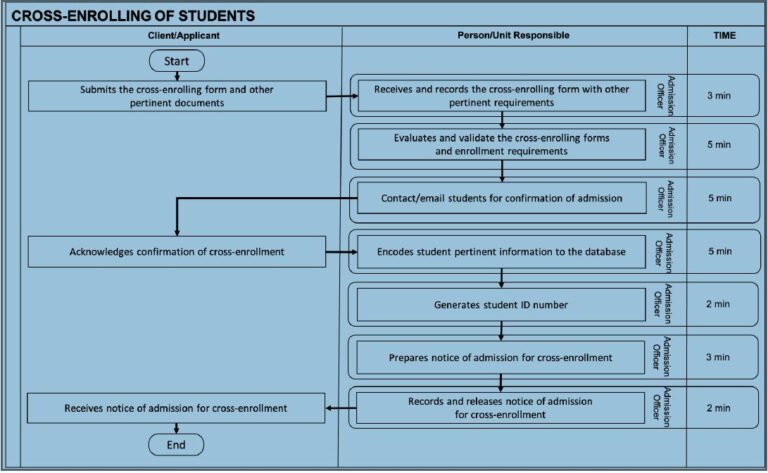 CROSS-ENROLLING OF STUDENTS

| Client/Applicant | Person/Unit Responsible | | TIME |
|---|---|---|---|
| Start | | | |
| Submits the cross-enrolling form and other pertinent documents | Receives and records the cross-enrolling form with other pertinent requirements | Admission Officer | 3 min |
| | Evaluates and validate the cross-enrolling forms and enrollment requirements | Admission Officer | 5 min |
| | Contact/email students for confirmation of admission | Admission Officer | 5 min |
| Acknowledges confirmation of cross-enrollment | Encodes student pertinent information to the database | Admission Officer | 5 min |
| | Generates student ID number | Admission Officer | 2 min |
| | Prepares notice of admission for cross-enrollment | Admission Officer | 3 min |
| Receives notice of admission for cross-enrollment | Records and releases notice of admission for cross-enrollment | Admission Officer | 2 min |
| End | | | |